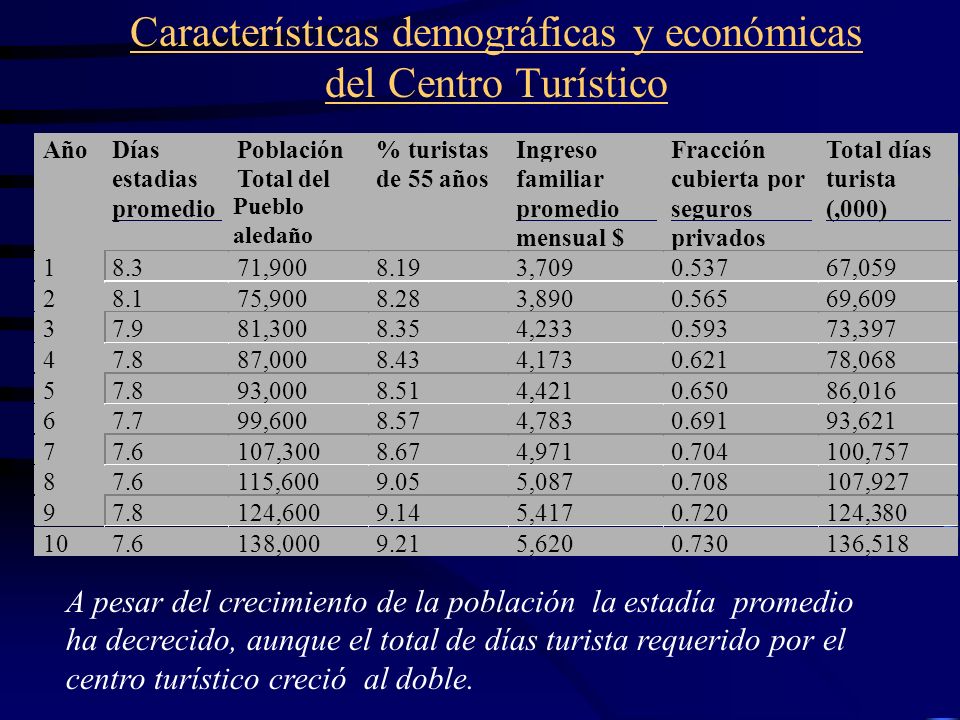 Características demográficas y económicas del Centro Turístico

| Año | Días estadias promedio | Población Total del Pueblo aledaño | % turistas de 55 años | Ingreso familiar promedio mensual $ | Fracción cubierta por seguros privados | Total días turista (,000) |
|---|---|---|---|---|---|---|
| 1 | 8.3 | 71,900 | 8.19 | 3,709 | 0.537 | 67,059 |
| 2 | 8.1 | 75,900 | 8.28 | 3,890 | 0.565 | 69,609 |
| 3 | 7.9 | 81,300 | 8.35 | 4,233 | 0.593 | 73,397 |
| 4 | 7.8 | 87,000 | 8.43 | 4,173 | 0.621 | 78,068 |
| 5 | 7.8 | 93,000 | 8.51 | 4,421 | 0.650 | 86,016 |
| 6 | 7.7 | 99,600 | 8.57 | 4,783 | 0.691 | 93,621 |
| 7 | 7.6 | 107,300 | 8.67 | 4,971 | 0.704 | 100,757 |
| 8 | 7.6 | 115,600 | 9.05 | 5,087 | 0.708 | 107,927 |
| 9 | 7.8 | 124,600 | 9.14 | 5,417 | 0.720 | 124,380 |
| 10 | 7.6 | 138,000 | 9.21 | 5,620 | 0.730 | 136,518 |

A pesar del crecimiento de la población la estadía promedio ha decrecido, aunque el total de días turista requerido por el centro turístico creció al doble.